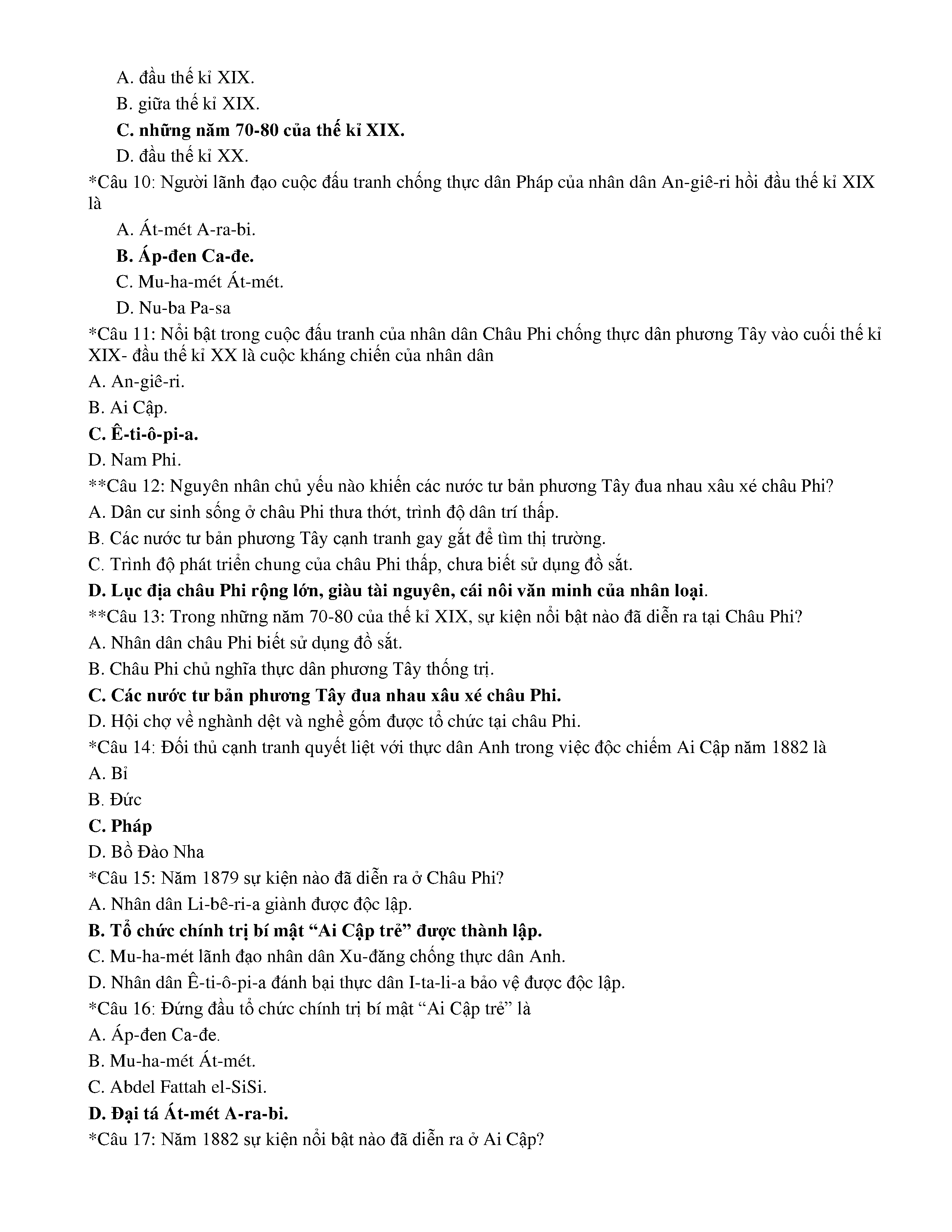 A. đầu thế kỉ XIX.
B. giữa thế kỉ XIX.
C. những năm 70-80 của thế kỉ XIX.
D. đầu thế kỉ XX.
*Câu 10: Người lãnh đạo cuộc đấu tranh chống thực dân Pháp của nhân dân An-giê-ri hồi đầu thế kỉ XIX là
A. Át-mét A-ra-bi.
B. Áp-đen Ca-đe.
C. Mu-ha-mét Át-mét.
D. Nu-ba Pa-sa
*Câu 11: Nổi bật trong cuộc đấu tranh của nhân dân Châu Phi chống thực dân phương Tây vào cuối thế kỉ XIX- đầu thế kỉ XX là cuộc kháng chiến của nhân dân
A. An-giê-ri.
B. Ai Cập.
C. Ê-ti-ô-pi-a.
D. Nam Phi.
**Câu 12: Nguyên nhân chủ yếu nào khiến các nước tư bản phương Tây đua nhau xâu xé châu Phi?
A. Dân cư sinh sống ở châu Phi thưa thớt, trình độ dân trí thấp.
B. Các nước tư bản phương Tây cạnh tranh gay gắt để tìm thị trường.
C. Trình độ phát triển chung của châu Phi thấp, chưa biết sử dụng đồ sắt.
D. Lục địa châu Phi rộng lớn, giàu tài nguyên, cái nôi văn minh của nhân loại.
**Câu 13: Trong những năm 70-80 của thế kỉ XIX, sự kiện nổi bật nào đã diễn ra tại Châu Phi?
A. Nhân dân châu Phi biết sử dụng đồ sắt.
B. Châu Phi chủ nghĩa thực dân phương Tây thống trị.
C. Các nước tư bản phương Tây đua nhau xâu xé châu Phi.
D. Hội chợ về nghành dệt và nghề gốm được tổ chức tại châu Phi.
*Câu 14: Đối thủ cạnh tranh quyết liệt với thực dân Anh trong việc độc chiếm Ai Cập năm 1882 là
A. Bỉ
B. Đức
C. Pháp
D. Bồ Đào Nha
*Câu 15: Năm 1879 sự kiện nào đã diễn ra ở Châu Phi?
A. Nhân dân Li-bê-ri-a giành được độc lập.
B. Tổ chức chính trị bí mật “Ai Cập trẻ” được thành lập.
C. Mu-ha-mét lãnh đạo nhân dân Xu-đăng chống thực dân Anh.
D. Nhân dân Ê-ti-ô-pi-a đánh bại thực dân I-ta-li-a bảo vệ được độc lập.
*Câu 16: Đứng đầu tổ chức chính trị bí mật “Ai Cập trẻ” là
A. Áp-đen Ca-đe.
B. Mu-ha-mét Át-mét.
C. Abdel Fattah el-SiSi.
D. Đại tá Át-mét A-ra-bi.
*Câu 17: Năm 1882 sự kiện nổi bật nào đã diễn ra ở Ai Cập?